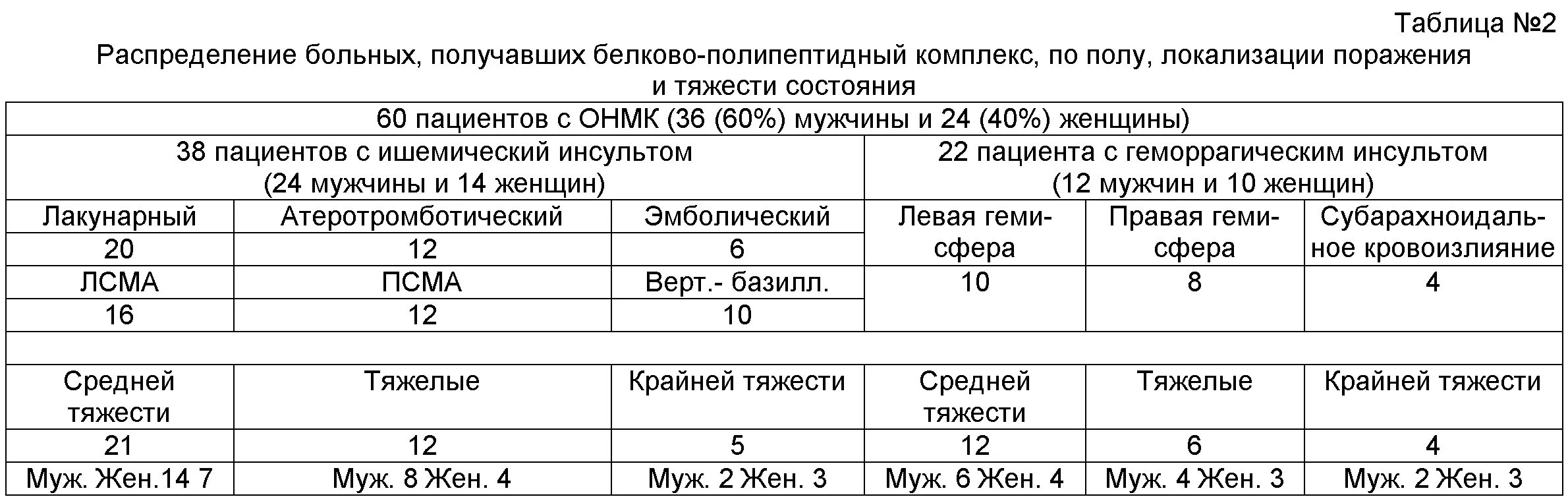 Таблица №2

Распределение больных, получавших белково-полипептидный комплекс, по полу, локализации поражения и тяжести состояния

| 60 пациентов с ОНМК (36 (60%) мужчины и 24 (40%) женщины) | | | | | |
|---|---|---|---|---|---|
| 38 пациентов с ишемический инсультом (24 мужчины и 14 женщин) | | | 22 пациента с геморрагическим инсультом (12 мужчин и 10 женщин) | | |
| Лакунарный | Атеротромботический | Эмболический | Левая гемисфера | Правая гемисфера | Субарахноидальное кровоизлияние |
| 20 | 12 | 6 | | | |
| ЛСМА | ПСМА | Верт.- базилл. | 10 | 8 | 4 |
| 16 | 12 | 10 | | | |
| | | | | | |
| Средней тяжести | Тяжелые | Крайней тяжести | Средней тяжести | Тяжелые | Крайней тяжести |
| 21 | 12 | 5 | 12 | 6 | 4 |
| Муж. Жен.14 7 | Муж. 8 Жен. 4 | Муж. 2 Жен. 3 | Муж. 6 Жен. 4 | Муж. 4 Жен. 3 | Муж. 2 Жен. 3 |